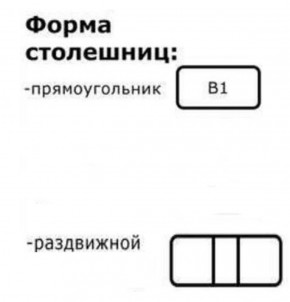 Форма столешниц:

-прямоугольник

B1

-раздвижной